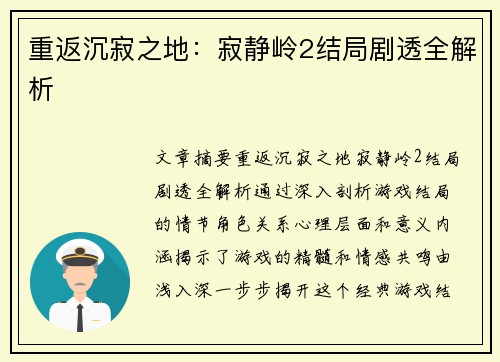 重返沉寂之地：寂静岭2结局剧透全解析

文章摘要重返沉寂之地寂静岭2结局剧透全解析通过深入剖析游戏结局的情节角色关系心理层面和意义内涵揭示了游戏的精髓和情感共鸣由浅入深一步步揭开这个经典游戏结